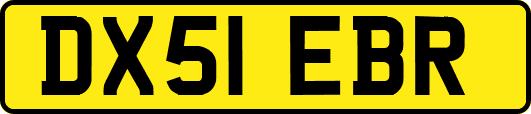 DX51 EBR